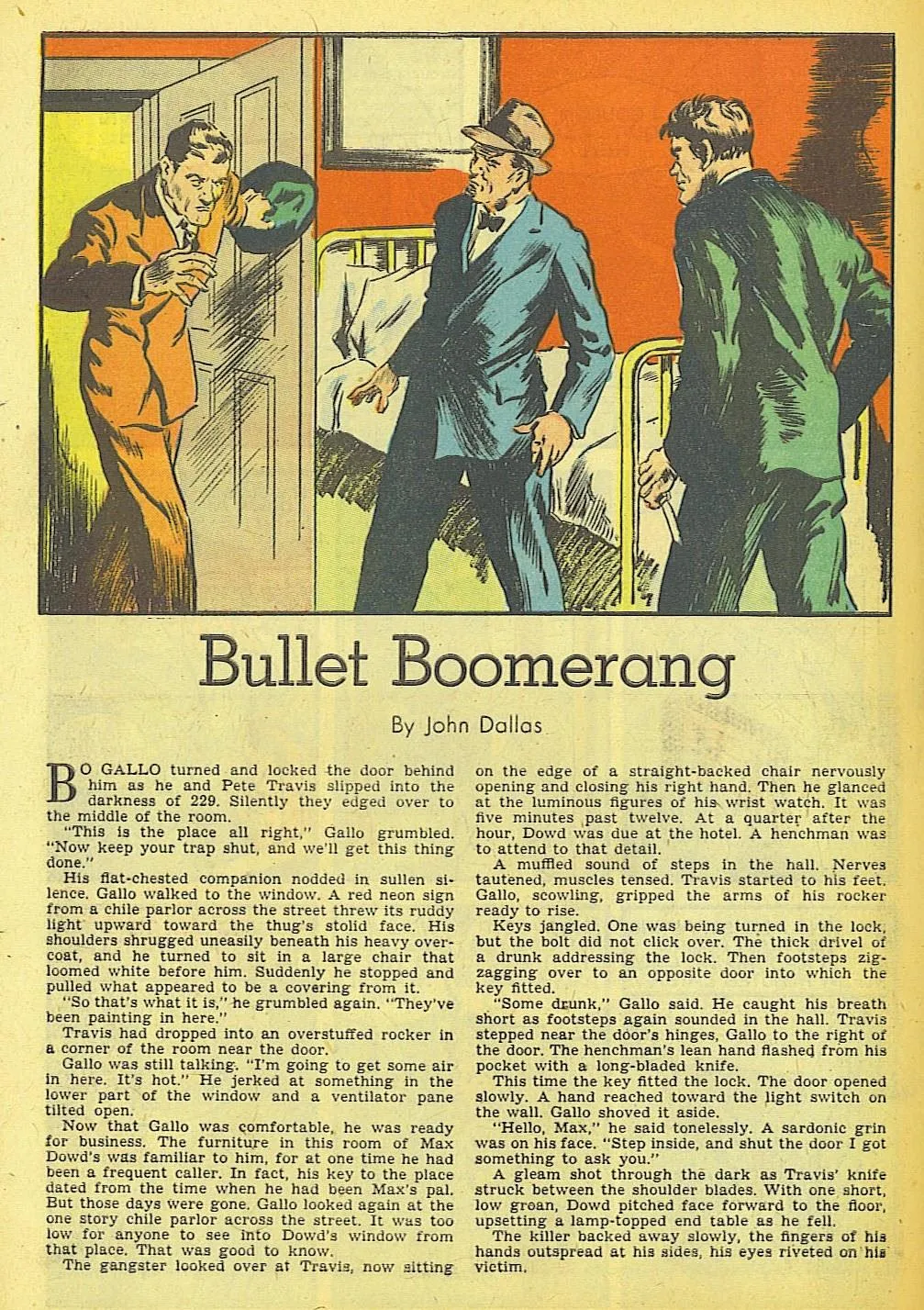 Bullet Boomerang

By John Dallas

BO GALLO turned and locked the door behind him as he and Pete Travis slipped into the darkness of 229. Silently they edged over to the middle of the room.

"This is the place all right," Gallo grumbled. "Now keep your trap shut, and we'll get this thing done."

His flat-chested companion nodded in sullen silence. Gallo walked to the window. A red neon sign from a chile parlor across the street threw its ruddy light upward toward the thug's stolid face. His shoulders shrugged uneasily beneath his heavy overcoat, and he turned to sit in a large chair that loomed white before him. Suddenly he stopped and pulled what appeared to be a covering from it.

"So that's what it is," he grumbled again. "They've been painting in here."

Travis had dropped into an overstuffed rocker in a corner of the room near the door.

Gallo was still talking. "I'm going to get some air in here. It's hot." He jerked at something in the lower part of the window and a ventilator pane tilted open.

Now that Gallo was comfortable, he was ready for business. The furniture in this room of Max Dowd's was familiar to him, for at one time he had been a frequent caller. In fact, his key to the place dated from the time when he had been Max's pal. But those days were gone. Gallo looked again at the one story chile parlor across the street. It was too low for anyone to see into Dowd's window from that place. That was good to know.

The gangster looked over at Travis, now sitting on the edge of a straight-backed chair nervously opening and closing his right hand. Then he glanced at the luminous figures of his wrist watch. It was five minutes past twelve. At a quarter after the hour, Dowd was due at the hotel. A henchman was to attend to that detail.

A muffled sound of steps in the hall. Nerves tautened, muscles tensed. Travis started to his feet. Gallo, scowling, gripped the arms of his rocker ready to rise.

Keys jangled. One was being turned in the lock, but the bolt did not click over. The thick drivel of a drunk addressing the lock. Then footsteps zigzagging over to an opposite door into which the key fitted.

"Some drunk," Gallo said. He caught his breath short as footsteps again sounded in the hall. Travis stepped near the door's hinges, Gallo to the right of the door. The henchman's lean hand flashed from his pocket with a long-bladed knife.

This time the key fitted the lock. The door opened slowly. A hand reached toward the light switch on the wall. Gallo shoved it aside.

"Hello, Max," he said tonelessly. A sardonic grin was on his face. "Step inside, and shut the door I got something to ask you."

A gleam shot through the dark as Travis' knife struck between the shoulder blades. With one short, low groan, Dowd pitched face forward to the floor, upsetting a lamp-topped end table as he fell.

The killer backed away slowly, the fingers of his hands outspread at his sides, his eyes riveted on his victim.